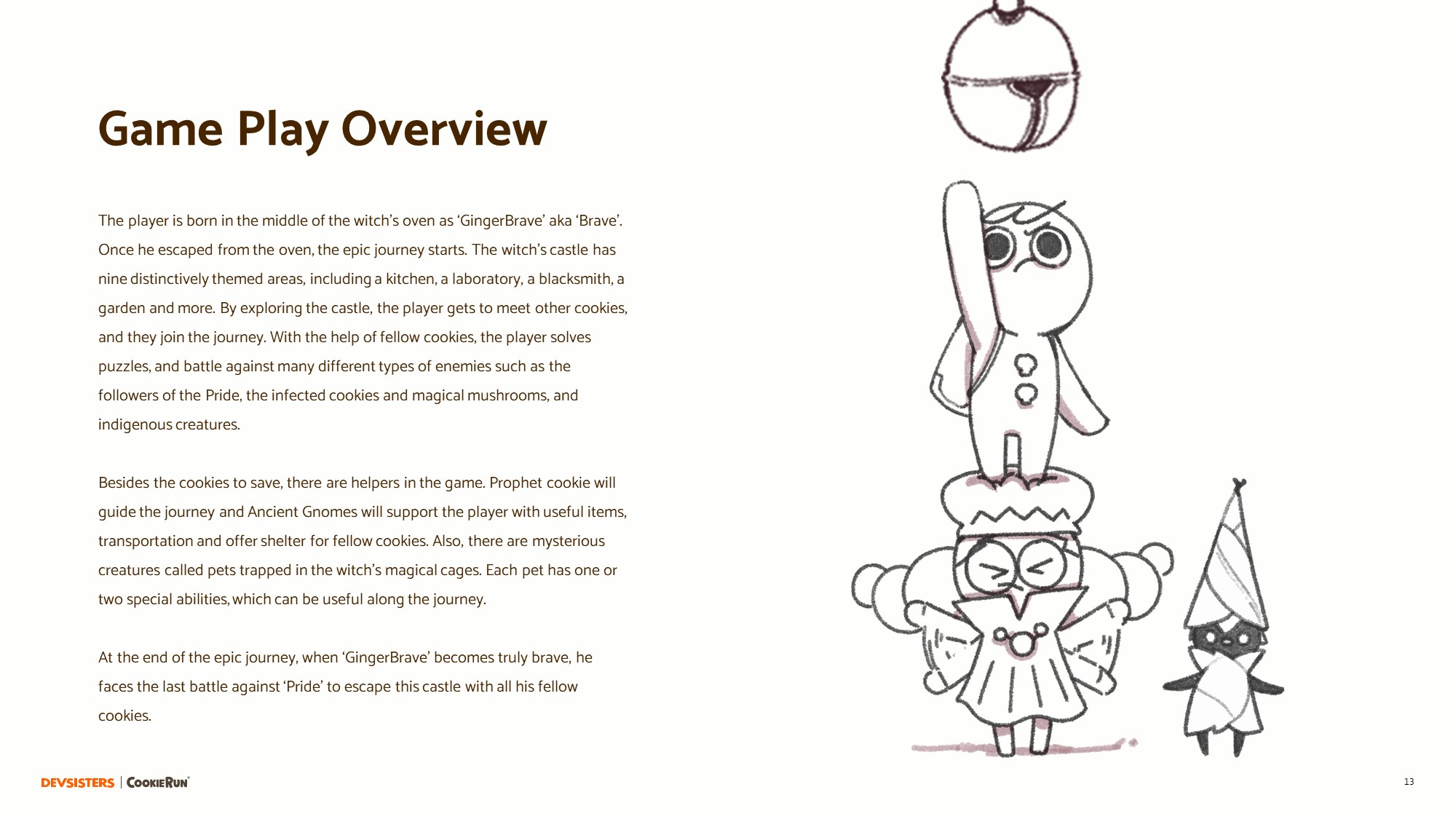 Game Play Overview

The player is born in the middle of the witch's oven as 'GingerBrave' aka 'Brave'. Once he escaped from the oven, the epic journey starts. The witch's castle has nine distinctively themed areas, including a kitchen, a laboratory, a blacksmith, a garden and more. By exploring the castle, the player gets to meet other cookies, and they join the journey. With the help of fellow cookies, the player solves puzzles, and battle against many different types of enemies such as the followers of the Pride, the infected cookies and magical mushrooms, and indigenous creatures.

Besides the cookies to save, there are helpers in the game. Prophet cookie will guide the journey and Ancient Gnomes will support the player with useful items, transportation and offer shelter for fellow cookies. Also, there are mysterious creatures called pets trapped in the witch's magical cages. Each pet has one or two special abilities, which can be useful along the journey.

At the end of the epic journey, when 'GingerBrave' becomes truly brave, he faces the last battle against 'Pride' to escape this castle with all his fellow cookies.

DEVSISTERS | COOKIERUN

13